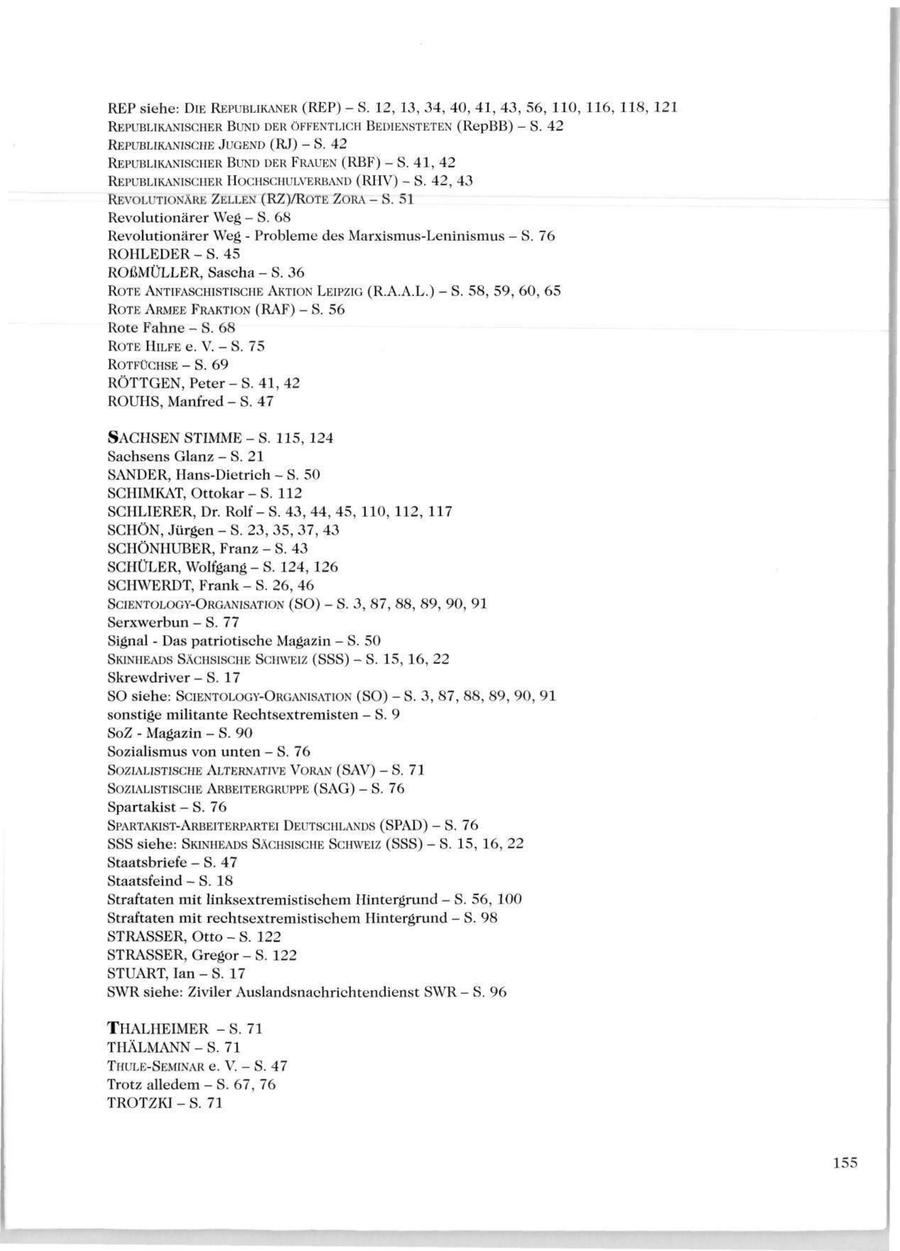 REP siehe: DIE REPUBLIKANER (REP) – S. 12, 13, 34, 40, 41, 43, 56, 110, 116, 118, 121
REPUBLIKANISCHER BUND DER ÖFFENTLICH BEDIENSTETEN (RepBB) – S. 42
REPUBLIKANISCHE JUGEND (RJ) – S. 42
REPUBLIKANISCHER BUND DER FRAUEN (RBF) – S. 41, 42
REPUBLIKANISCHER HOCHSCHULVERBAND (RHV) – S. 42, 43
REVOLUTIONÄRE ZELLEN (RZ)/ROTE ZORA – S. 51
Revolutionärer Weg – S. 68
Revolutionärer Weg - Probleme des Marxismus-Leninismus – S. 76
ROHLEDER – S. 45
ROßMÜLLER, Sascha – S. 36
ROTE ANTIFASCHISTISCHE AKTION LEIPZIG (R.A.A.L.) – S. 58, 59, 60, 65
ROTE ARMEE FRAKTION (RAF) – S. 56
Rote Fahne – S. 68
ROTE HILFE e. V. – S. 75
ROTFÜCHSE – S. 69
RÖTTGEN, Peter – S. 41, 42
ROUHS, Manfred – S. 47

SACHSEN STIMME – S. 115, 124
Sachsens Glanz – S. 21
SANDER, Hans-Dietrich – S. 50
SCHIMKAT, Ottokar – S. 112
SCHLIERER, Dr. Rolf – S. 43, 44, 45, 110, 112, 117
SCHÖN, Jürgen – S. 23, 35, 37, 43
SCHÖNHUBER, Franz – S. 43
SCHÜLER, Wolfgang – S. 124, 126
SCHWERDT, Frank – S. 26, 46
SCIENTOLOGY-ORGANISATION (SO) – S. 3, 87, 88, 89, 90, 91
Serxwerbun – S. 77
Signal - Das patriotische Magazin – S. 50
SKINHEADS SÄCHSISCHE SCHWEIZ (SSS) – S. 15, 16, 22
Skrewdriver – S. 17
SO siehe: SCIENTOLOGY-ORGANISATION (SO) – S. 3, 87, 88, 89, 90, 91
sonstige militante Rechtsextremisten – S. 9
SoZ - Magazin – S. 90
Sozialismus von unten – S. 76
SOZIALISTISCHE ALTERNATIVE VORAN (SAV) – S. 71
SOZIALISTISCHE ARBEITERGRUPPE (SAG) – S. 76
Spartakist – S. 76
SPARTAKIST-ARBEITERPARTEI DEUTSCHLANDS (SPAD) – S. 76
SSS siehe: SKINHEADS SÄCHSISCHE SCHWEIZ (SSS) – S. 15, 16, 22
Staatsbriefe – S. 47
Staatsfeind – S. 18
Straftaten mit linksextremistischem Hintergrund – S. 56, 100
Straftaten mit rechtsextremistischem Hintergrund – S. 98
STRASSER, Otto – S. 122
STRASSER, Gregor – S. 122
STUART, Ian – S. 17
SWR siehe: Ziviler Auslandsnachrichtendienst SWR – S. 96

THALHEIMER – S. 71
THÄLMANN – S. 71
THULE-SEMINAR e. V. – S. 47
Trotz alledem – S. 67, 76
TROTZKI – S. 71

155